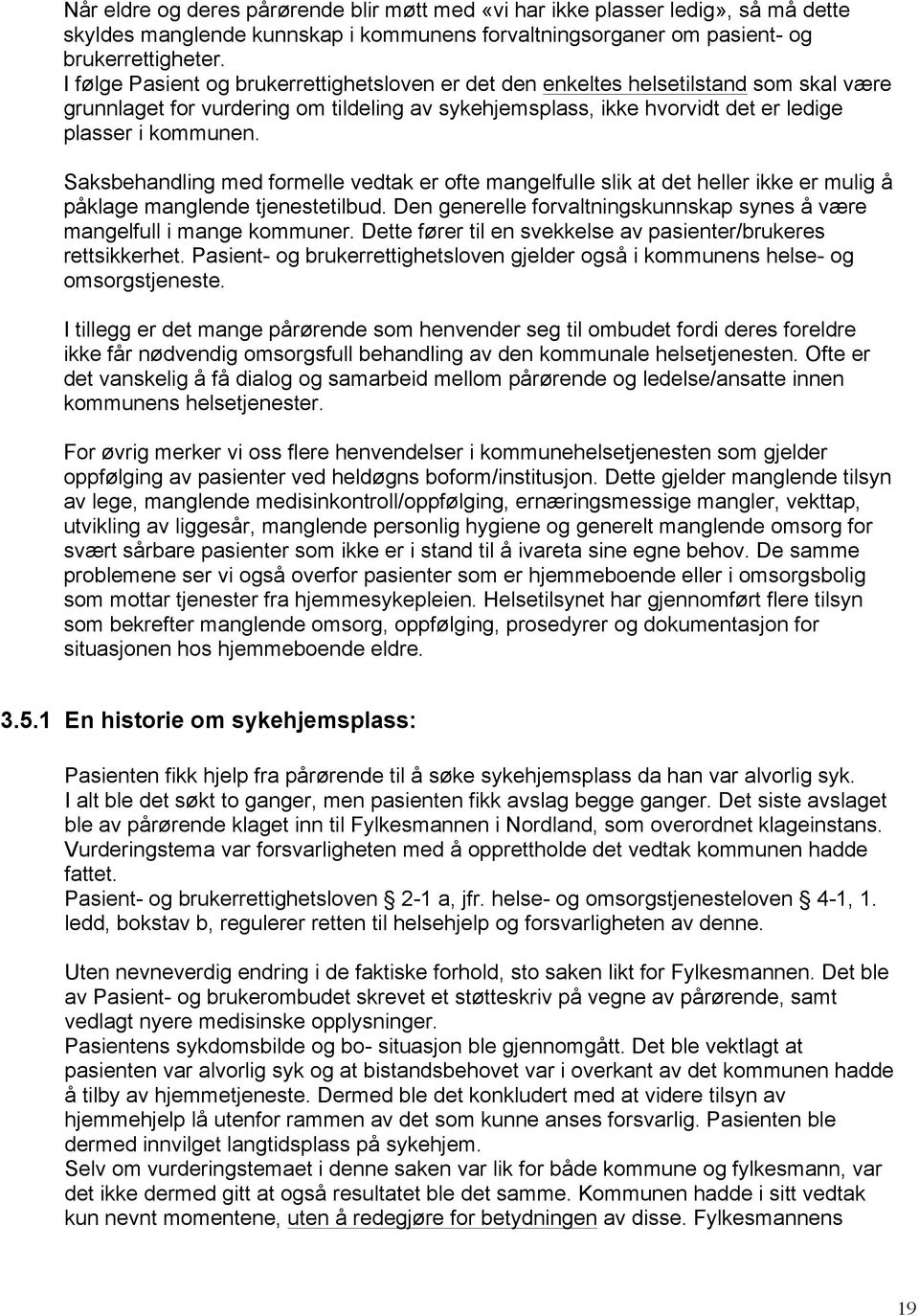 Når eldre og deres pårørende blir møtt med «vi har ikke plasser ledig», så må dette skyldes manglende kunnskap i kommunens forvaltningsorganer om pasient- og brukerrettigheter.
I følge Pasient og brukerrettighetsloven er det den enkeltes helsetilstand som skal være grunnlaget for vurdering om tildeling av sykehjemsplass, ikke hvorvidt det er ledige plasser i kommunen.

Saksbehandling med formelle vedtak er ofte mangelfulle slik at det heller ikke er mulig å påklage manglende tjenestetilbud. Den generelle forvaltningskunnskap synes å være mangelfull i mange kommuner. Dette fører til en svekkelse av pasienter/brukeres rettsikkerhet. Pasient- og brukerrettighetsloven gjelder også i kommunens helse- og omsorgstjeneste.

I tillegg er det mange pårørende som henvender seg til ombudet fordi deres foreldre ikke får nødvendig omsorgsfull behandling av den kommunale helsetjenesten. Ofte er det vanskelig å få dialog og samarbeid mellom pårørende og ledelse/ansatte innen kommunens helsetjenester.

For øvrig merker vi oss flere henvendelser i kommunehelsetjenesten som gjelder oppfølging av pasienter ved heldøgns boform/institusjon. Dette gjelder manglende tilsyn av lege, manglende medisinkontroll/oppfølging, ernæringsmessige mangler, vekttap, utvikling av liggesår, manglende personlig hygiene og generelt manglende omsorg for svært sårbare pasienter som ikke er i stand til å ivareta sine egne behov. De samme problemene ser vi også overfor pasienter som er hjemmeboende eller i omsorgsbolig som mottar tjenester fra hjemmesykepleien. Helsetilsynet har gjennomført flere tilsyn som bekrefter manglende omsorg, oppfølging, prosedyrer og dokumentasjon for situasjonen hos hjemmeboende eldre.

3.5.1 En historie om sykehjemsplass:

Pasienten fikk hjelp fra pårørende til å søke sykehjemsplass da han var alvorlig syk. I alt ble det søkt to ganger, men pasienten fikk avslag begge ganger. Det siste avslaget ble av pårørende klaget inn til Fylkesmannen i Nordland, som overordnet klageinstans. Vurderingstema var forsvarligheten med å opprettholde det vedtak kommunen hadde fattet.
Pasient- og brukerrettighetsloven § 2-1 a, jfr. helse- og omsorgstjenesteloven § 4-1, 1. ledd, bokstav b, regulerer retten til helsehjelp og forsvarligheten av denne.

Uten nevneverdig endring i de faktiske forhold, sto saken likt for Fylkesmannen. Det ble av Pasient- og brukerombudet skrevet et støtteskriv på vegne av pårørende, samt vedlagt nyere medisinske opplysninger.
Pasientens sykdomsbilde og bo- situasjon ble gjennomgått. Det ble vektlagt at pasienten var alvorlig syk og at bistandsbehovet var i overkant av det kommunen hadde å tilby av hjemmetjeneste. Dermed ble det konkludert med at videre tilsyn av hjemmehjelp lå utenfor rammen av det som kunne anses forsvarlig. Pasienten ble dermed innvilget langtidsplass på sykehjem.
Selv om vurderingstemaet i denne saken var lik for både kommune og fylkesmann, var det ikke dermed gitt at også resultatet ble det samme. Kommunen hadde i sitt vedtak kun nevnt momentene, uten å redegjøre for betydningen av disse. Fylkesmannens

19